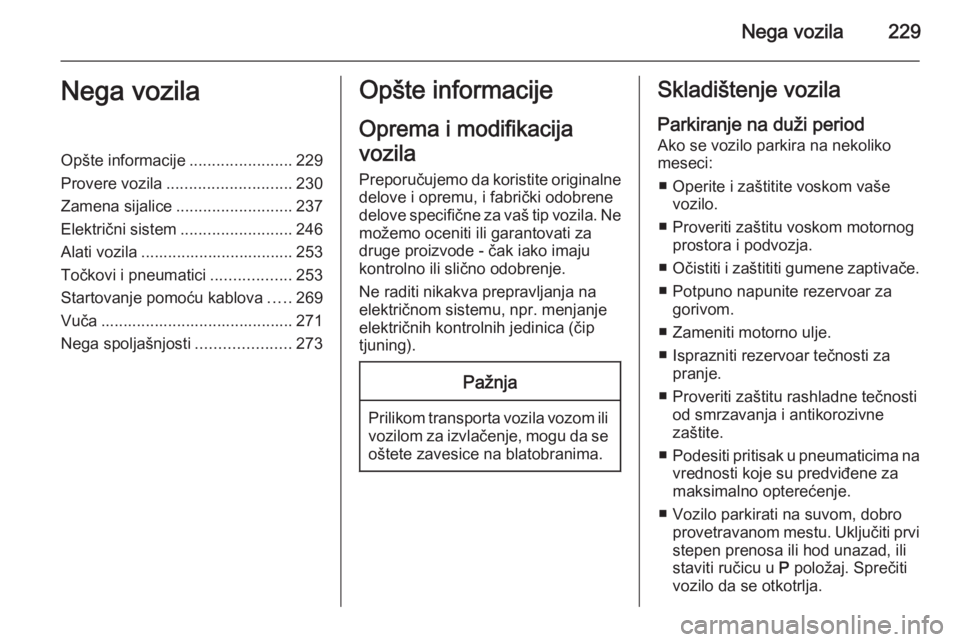 Nega vozila 229

Nega vozila

Opšte informacije ....................... 229
Provere vozila ............................ 230
Zamena sijalice .......................... 237
Električni sistem ......................... 246
Alati vozila .................................. 253
Točkovi i pneumatici .................. 253
Startovanje pomoću kablova ..... 269
Vuča ........................................... 271
Nega spoljašnjosti ..................... 273

Opšte informacije

Oprema i modifikacija vozila

Preporučujemo da koristite originalne delove i opremu, i fabrički odobrene delove specifične za vaš tip vozila. Ne možemo oceniti ili garantovati za druge proizvode - čak iako imaju kontrolno ili slično odobrenje.

Ne raditi nikakva prepravljanja na električnom sistemu, npr. menjanje električnih kontrolnih jedinica (čip tjuning).

Pažnja

Prilikom transporta vozila vozom ili vozilom za izvlačenje, mogu da se oštete zavesice na blatobranima.

Skladištenje vozila

Parkiranje na duži period

Ako se vozilo parkira na nekoliko meseci:

■ Operite i zaštitite voskom vaše vozilo.
■ Proveriti zaštitu voskom motornog prostora i podvozja.
■ Očistiti i zaštititi gumene zaptivače.
■ Potpuno napunite rezervoar za gorivom.
■ Zameniti motorno ulje.
■ Isprazniti rezervoar tečnosti za pranje.
■ Proveriti zaštitu rashladne tečnosti od smrzavanja i antikorozivne zaštite.
■ Podesiti pritisak u pneumaticima na vrednosti koje su predviđene za maksimalno opterećenje.
■ Vozilo parkirati na suvom, dobro provetravanom mestu. Uključiti prvi stepen prenosa ili hod unazad, ili staviti ručicu u P položaj. Sprečiti vozilo da se otkotrlja.

carmanualsonline.info